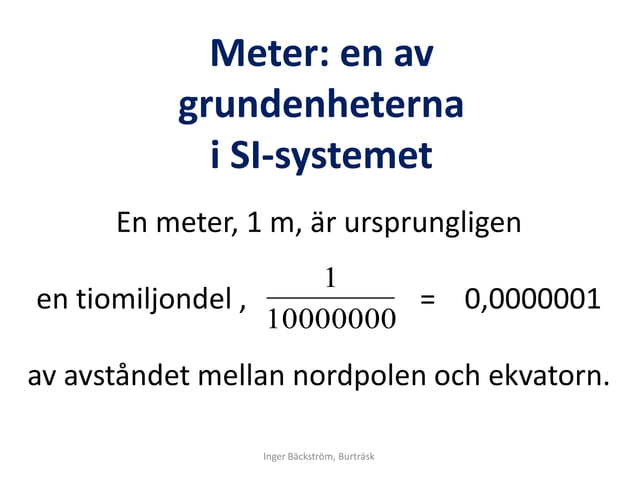 Meter: en av grundenheterna i SI-systemet

En meter, 1 m, är ursprungligen

en tiomiljondel , $\frac{1}{10000000}$ = 0,0000001

av avståndet mellan nordpolen och ekvatorn.

Inger Bäckström, Burträsk